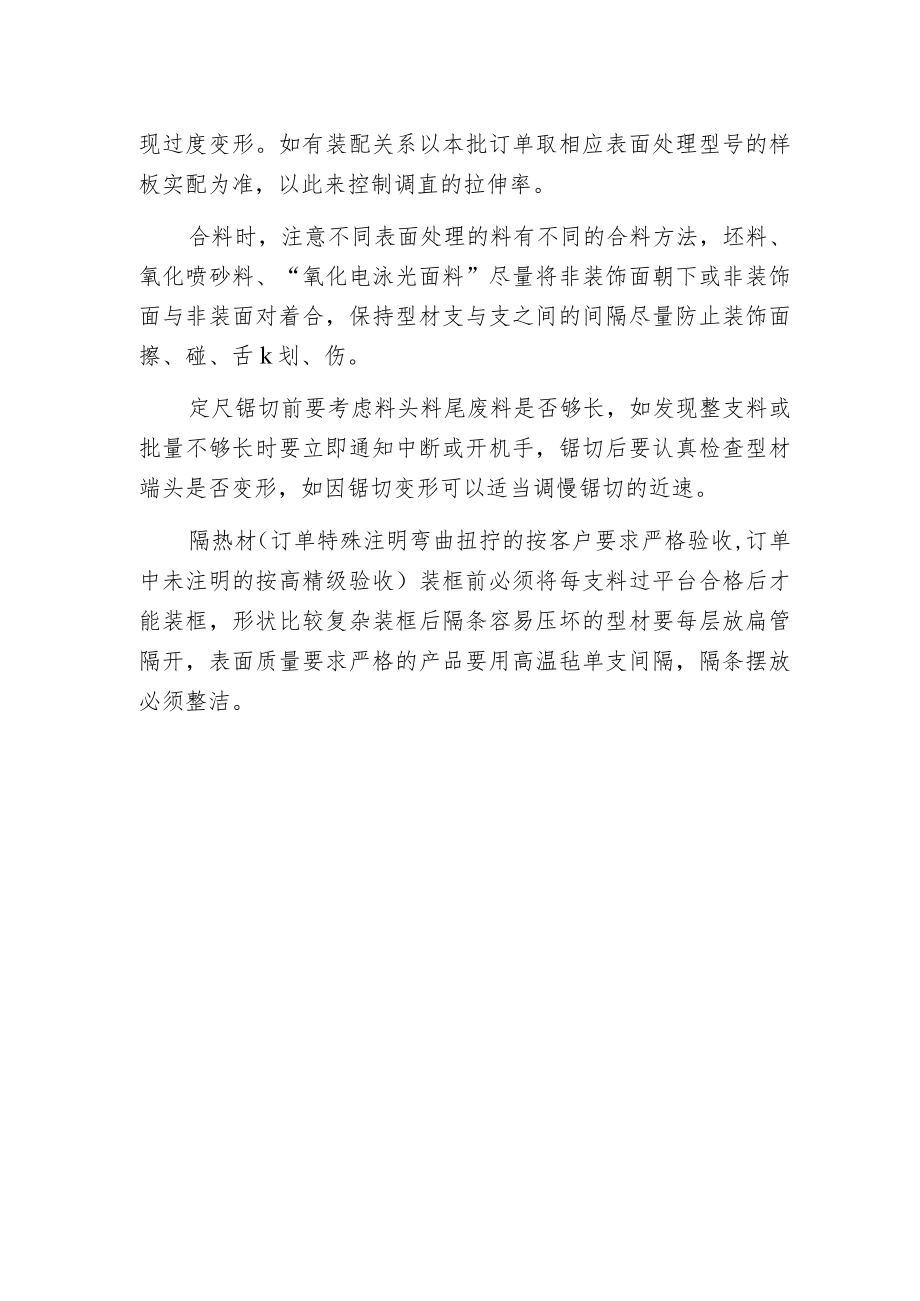 现过度变形。如有装配关系以本批订单取相应表面处理型号的样板实配为准，以此来控制调直的拉伸率。

合料时，注意不同表面处理的料有不同的合料方法，坯料、氧化喷砂料、“氧化电泳光面料”尽量将非装饰面朝下或非装饰面与非装面对着合，保持型材支与支之间的间隔尽量防止装饰面擦、碰、舌k划、伤。

定尺锯切前要考虑料头料尾废料是否够长，如发现整支料或批量不够长时要立即通知中断或开机手，锯切后要认真检查型材端头是否变形，如因锯切变形可以适当调慢锯切的近速。

隔热材（订单特殊注明弯曲扭拧的按客户要求严格验收,订单中未注明的按高精级验收）装框前必须将每支料过平台合格后才能装框，形状比较复杂装框后隔条容易压坏的型材要每层放扁管隔开，表面质量要求严格的产品要用高温毡单支间隔，隔条摆放必须整洁。